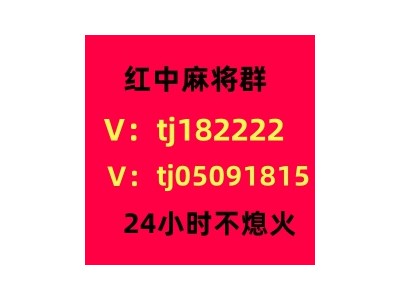 红中麻将群

V：tj182222

V：tj05091815

24小时不熄火